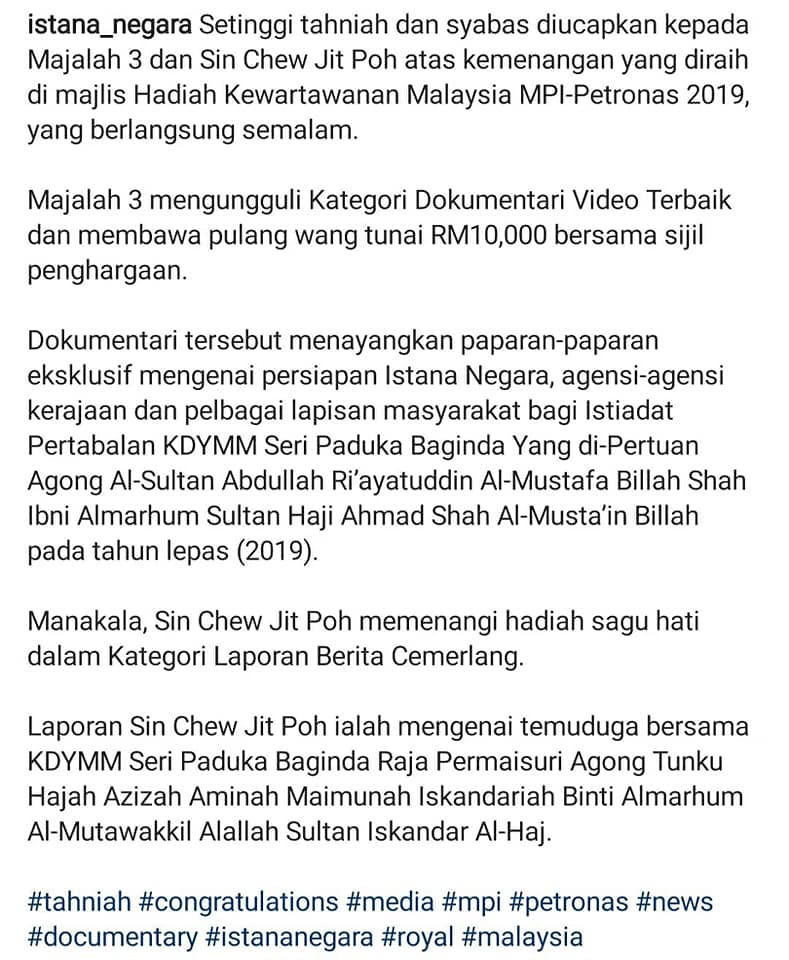 istana_negara Setinggi tahniah dan syabas diucapkan kepada Majalah 3 dan Sin Chew Jit Poh atas kemenangan yang diraih di majlis Hadiah Kewartawanan Malaysia MPI-Petronas 2019, yang berlangsung semalam.

Majalah 3 mengungguli Kategori Dokumentari Video Terbaik dan membawa pulang wang tunai RM10,000 bersama sijil penghargaan.

Dokumentari tersebut menayangkan paparan-paparan eksklusif mengenai persiapan Istana Negara, agensi-agensi kerajaan dan pelbagai lapisan masyarakat bagi Istiadat Pertabalan KDYMM Seri Paduka Baginda Yang di-Pertuan Agong Al-Sultan Abdullah Ri'ayatuddin Al-Mustafa Billah Shah Ibni Almarhum Sultan Haji Ahmad Shah Al-Musta'in Billah pada tahun lepas (2019).

Manakala, Sin Chew Jit Poh memenangi hadiah sagu hati dalam Kategori Laporan Berita Cemerlang.

Laporan Sin Chew Jit Poh ialah mengenai temuduga bersama KDYMM Seri Paduka Baginda Raja Permaisuri Agong Tunku Hajah Azizah Aminah Maimunah Iskandariah Binti Almarhum Al-Mutawakkil Alallah Sultan Iskandar Al-Haj.

#tahniah #congratulations #media #mpi #petronas #news #documentary #istananegara #royal #malaysia